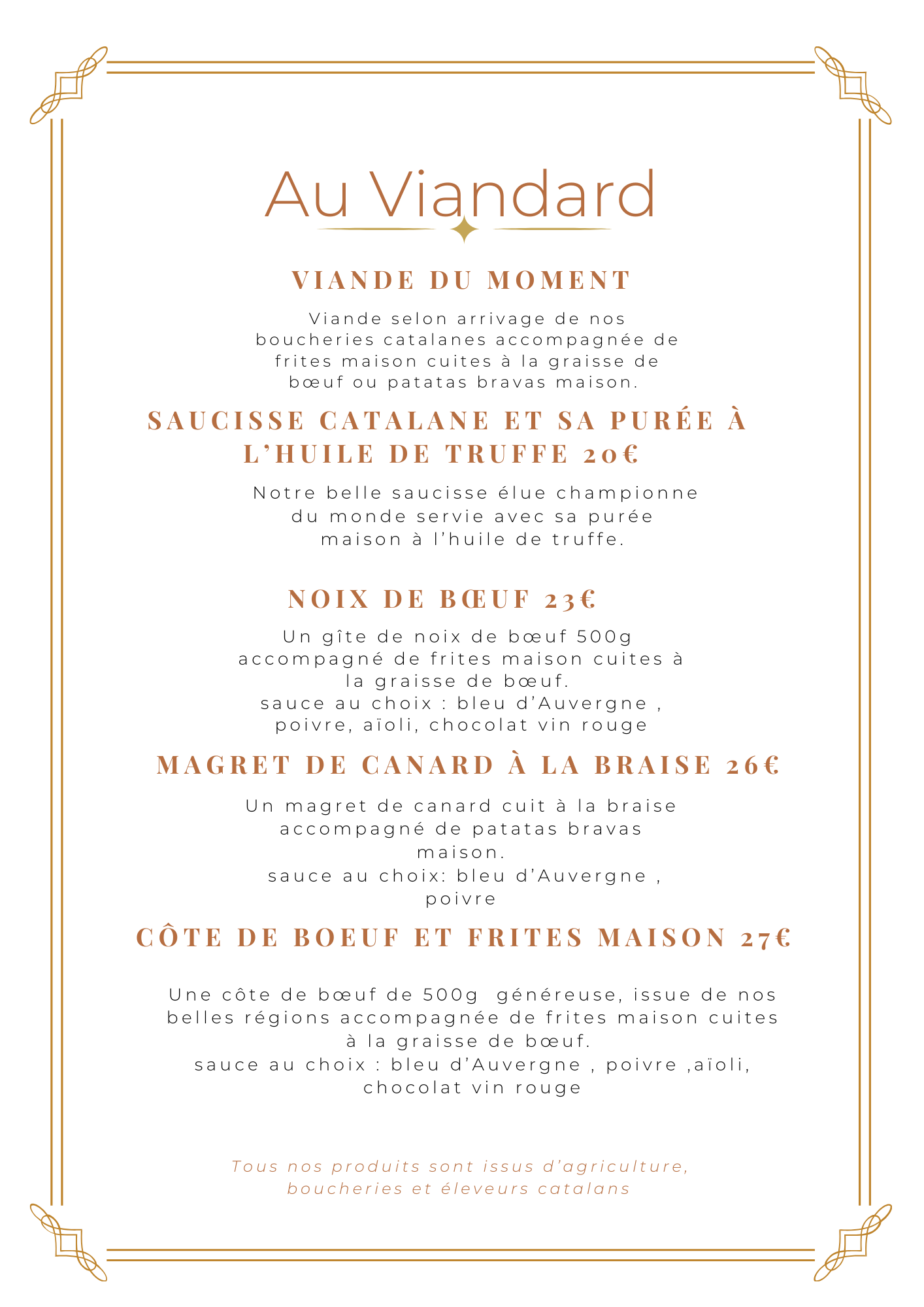 Au Viandard

VIANDE DU MOMENT

Viande selon arrivage de nos boucheries catalanes accompagnée de frites maison cuites à la graisse de bœuf ou patatas bravas maison.

SAUCISSE CATALANE ET SA PURÉE À L'HUILE DE TRUFFE 20€

Notre belle saucisse élue championne du monde servie avec sa purée maison à l'huile de truffe.

NOIX DE BŒUF 23€

Un gîte de noix de bœuf 500g accompagné de frites maison cuites à la graisse de bœuf.
sauce au choix : bleu d'Auvergne , poivre, aïoli, chocolat vin rouge

MAGRET DE CANARD À LA BRAISE 26€

Un magret de canard cuit à la braise accompagné de patatas bravas maison.
sauce au choix: bleu d'Auvergne , poivre

CÔTE DE BOEUF ET FRITES MAISON 27€

Une côte de bœuf de 500g généreuse, issue de nos belles régions accompagnée de frites maison cuites à la graisse de bœuf.
sauce au choix : bleu d'Auvergne , poivre ,aïoli, chocolat vin rouge

Tous nos produits sont issus d'agriculture, boucheries et éleveurs catalans